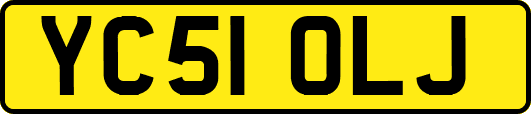 YC51 OLJ